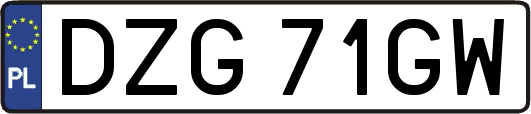 PL
DZG 71GW